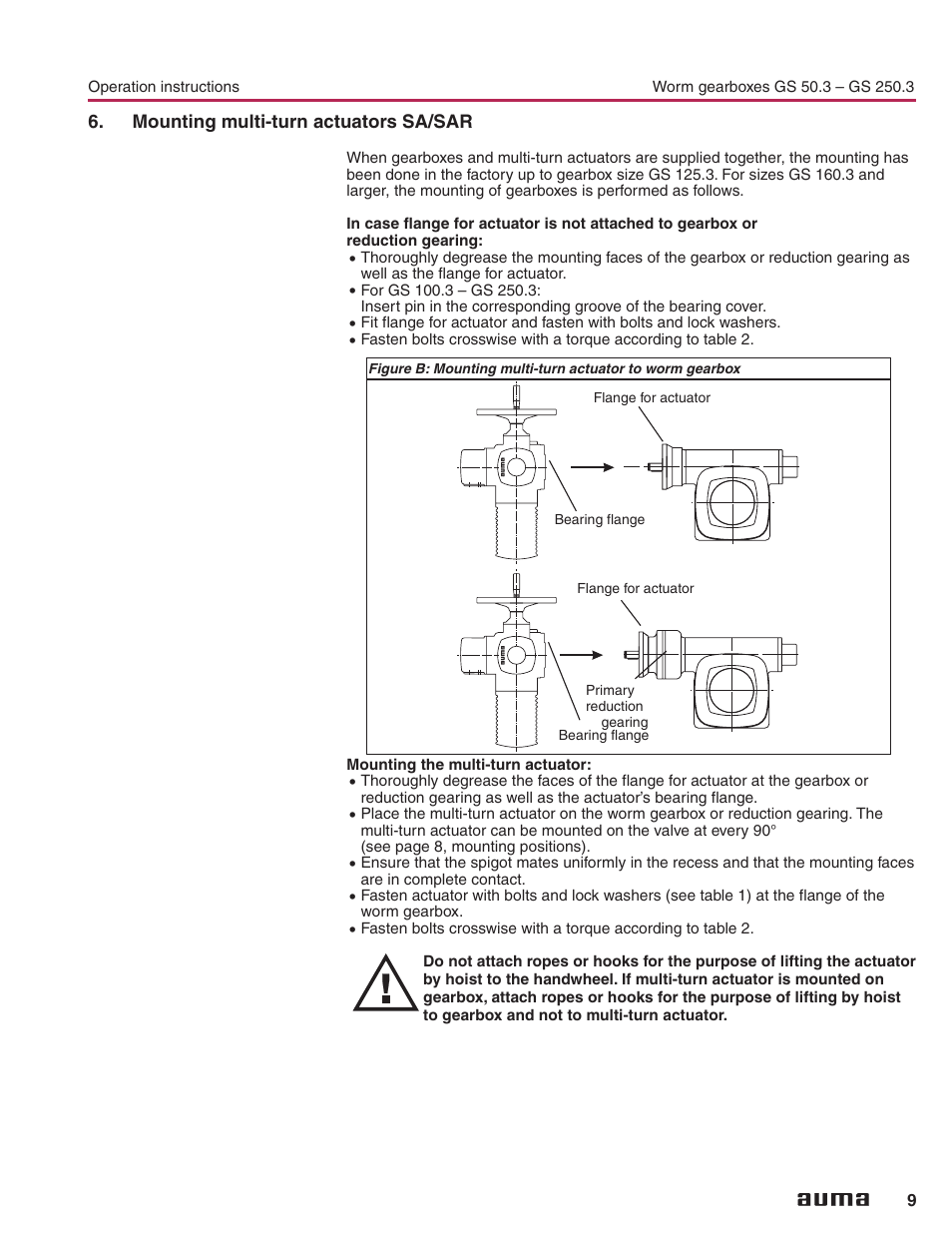 Operation instructions

Worm gearboxes GS 50.3 – GS 250.3

6. Mounting multi-turn actuators SA/SAR

When gearboxes and multi-turn actuators are supplied together, the mounting has been done in the factory up to gearbox size GS 125.3. For sizes GS 160.3 and larger, the mounting of gearboxes is performed as follows.

In case flange for actuator is not attached to gearbox or reduction gearing:
• Thoroughly degrease the mounting faces of the gearbox or reduction gearing as well as the flange for actuator.
• For GS 100.3 – GS 250.3:
Insert pin in the corresponding groove of the bearing cover.
• Fit flange for actuator and fasten with bolts and lock washers.
• Fasten bolts crosswise with a torque according to table 2.

Figure B: Mounting multi-turn actuator to worm gearbox

Flange for actuator

Bearing flange

Flange for actuator

Primary reduction gearing

Bearing flange

Mounting the multi-turn actuator:
• Thoroughly degrease the faces of the flange for actuator at the gearbox or reduction gearing as well as the actuator's bearing flange.
• Place the multi-turn actuator on the worm gearbox or reduction gearing. The multi-turn actuator can be mounted on the valve at every 90° (see page 8, mounting positions).
• Ensure that the spigot mates uniformly in the recess and that the mounting faces are in complete contact.
• Fasten actuator with bolts and lock washers (see table 1) at the flange of the worm gearbox.
• Fasten bolts crosswise with a torque according to table 2.

Do not attach ropes or hooks for the purpose of lifting the actuator by hoist to the handwheel. If multi-turn actuator is mounted on gearbox, attach ropes or hooks for the purpose of lifting by hoist to gearbox and not to multi-turn actuator.

auma 9